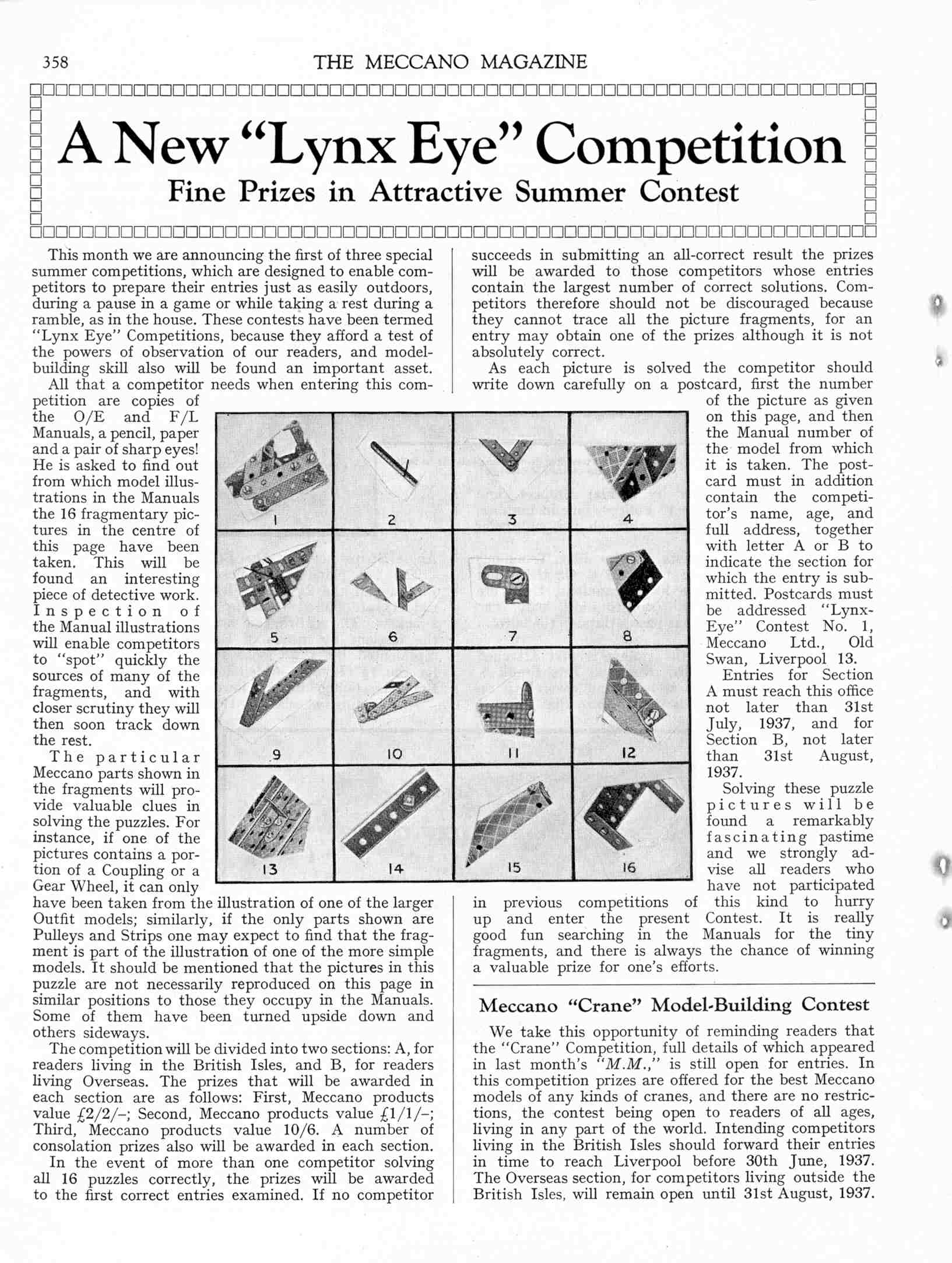 358 THE MECCANO MAGAZINE

A New "Lynx Eye" Competition

Fine Prizes in Attractive Summer Contest

This month we are announcing the first of three special summer competitions, which are designed to enable competitors to prepare their entries just as easily outdoors, during a pause in a game or while taking a rest during a ramble, as in the house. These contests have been termed "Lynx Eye" Competitions, because they afford a test of the powers of observation of our readers, and model-building skill also will be found an important asset.

All that a competitor needs when entering this competition are copies of the O/E and F/L Manuals, a pencil, paper and a pair of sharp eyes! He is asked to find out from which model illustrations in the Manuals the 16 fragmentary pictures in the centre of this page have been taken. This will be found an interesting piece of detective work. Inspection of the Manual illustrations will enable competitors to "spot" quickly the sources of many of the fragments, and with closer scrutiny they will then soon track down the rest.

The particular Meccano parts shown in the fragments will provide valuable clues in solving the puzzles. For instance, if one of the pictures contains a portion of a Coupling or a Gear Wheel, it can only have been taken from the illustration of one of the larger Outfit models; similarly, if the only parts shown are Pulleys and Strips one may expect to find that the fragment is part of the illustration of one of the more simple models. It should be mentioned that the pictures in this puzzle are not necessarily reproduced on this page in similar positions to those they occupy in the Manuals. Some of them have been turned upside down and others sideways.

The competition will be divided into two sections: A, for readers living in the British Isles, and B, for readers living Overseas. The prizes that will be awarded in each section are as follows: First, Meccano products value £2/2/–; Second, Meccano products value £1/1/–; Third, Meccano products value 10/6. A number of consolation prizes also will be awarded in each section.

In the event of more than one competitor solving all 16 puzzles correctly, the prizes will be awarded to the first correct entries examined. If no competitor succeeds in submitting an all-correct result the prizes will be awarded to those competitors whose entries contain the largest number of correct solutions. Competitors therefore should not be discouraged because they cannot trace all the picture fragments, for an entry may obtain one of the prizes although it is not absolutely correct.

As each picture is solved the competitor should write down carefully on a postcard, first the number of the picture as given on this page, and then the Manual number of the model from which it is taken. The postcard must in addition contain the competitor's name, age, and full address, together with letter A or B to indicate the section for which the entry is submitted. Postcards must be addressed "Lynx-Eye" Contest No. 1, Meccano Ltd., Old Swan, Liverpool 13.

Entries for Section A must reach this office not later than 31st July, 1937, and for Section B, not later than 31st August, 1937.

Solving these puzzle pictures will be found a remarkably fascinating pastime and we strongly advise all readers who have not participated in previous competitions of this kind to hurry up and enter the present Contest. It is really good fun searching in the Manuals for the tiny fragments, and there is always the chance of winning a valuable prize for one's efforts.

1 2 3 4 5 6 7 8 9 10 11 12 13 14 15 16

Meccano "Crane" Model-Building Contest

We take this opportunity of reminding readers that the "Crane" Competition, full details of which appeared in last month's "M.M.," is still open for entries. In this competition prizes are offered for the best Meccano models of any kinds of cranes, and there are no restrictions, the contest being open to readers of all ages, living in any part of the world. Intending competitors living in the British Isles should forward their entries in time to reach Liverpool before 30th June, 1937. The Overseas section, for competitors living outside the British Isles, will remain open until 31st August, 1937.